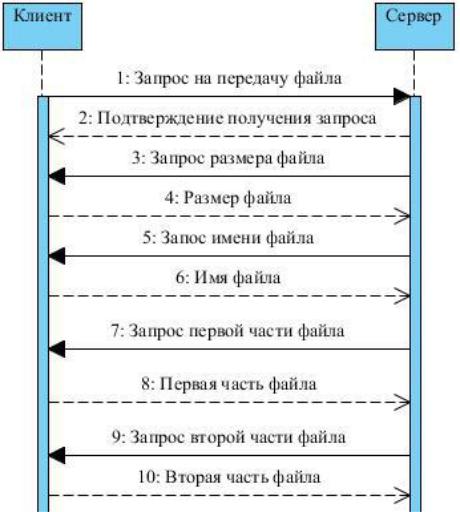 Клиент

Сервер

1: Запрос на передачу файла

2: Подтверждение получения запроса

3: Запрос размера файла

4: Размер файла

5: Запос имени файла

6: Имя файла

7: Запрос первой части файла

8: Первая часть файла

9: Запрос второй части файла

10: Вторая часть файла